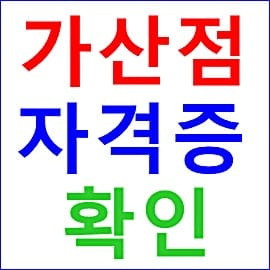 가산점
자격증
확인